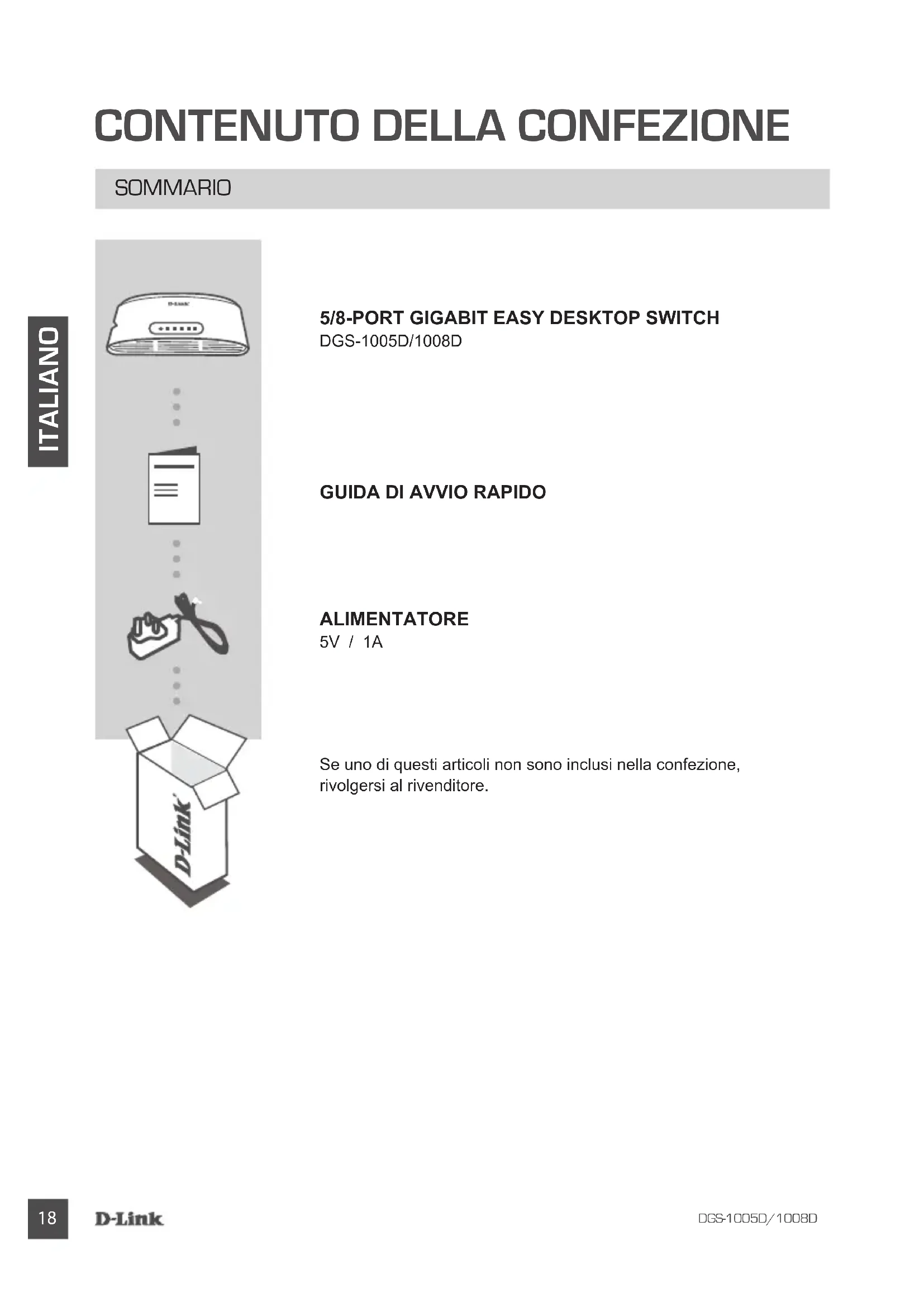 CONTENUTO DELLA CONFEZIONE

SOMMARIO

ITALIANO

D-Link

5/8-PORT GIGABIT EASY DESKTOP SWITCH
DGS-1005D/1008D

GUIDA DI AVVIO RAPIDO

ALIMENTATORE
5V / 1A

D-Link

Se uno di questi articoli non sono inclusi nella confezione, rivolgersi al rivenditore.

18 D-Link DGS-1005D/1008D